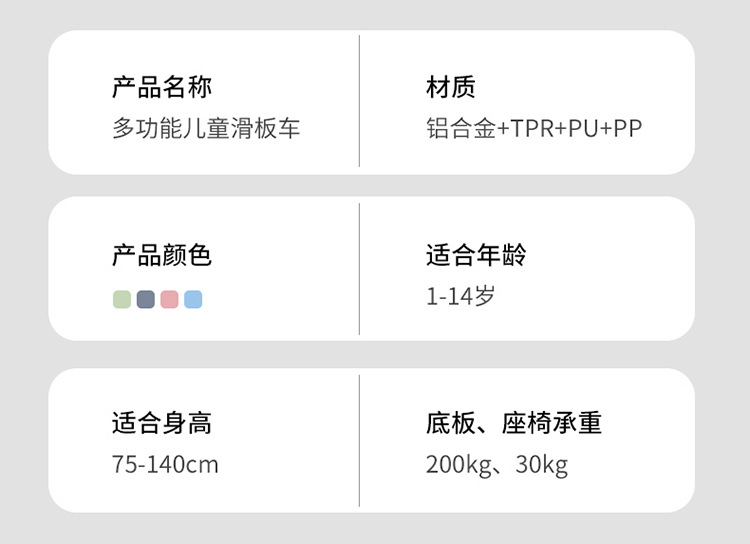 产品名称
多功能儿童滑板车

材质
铝合金+TPR+PU+PP

产品颜色

适合年龄
1-14岁

适合身高
75-140cm

底板、座椅承重
200kg、30kg